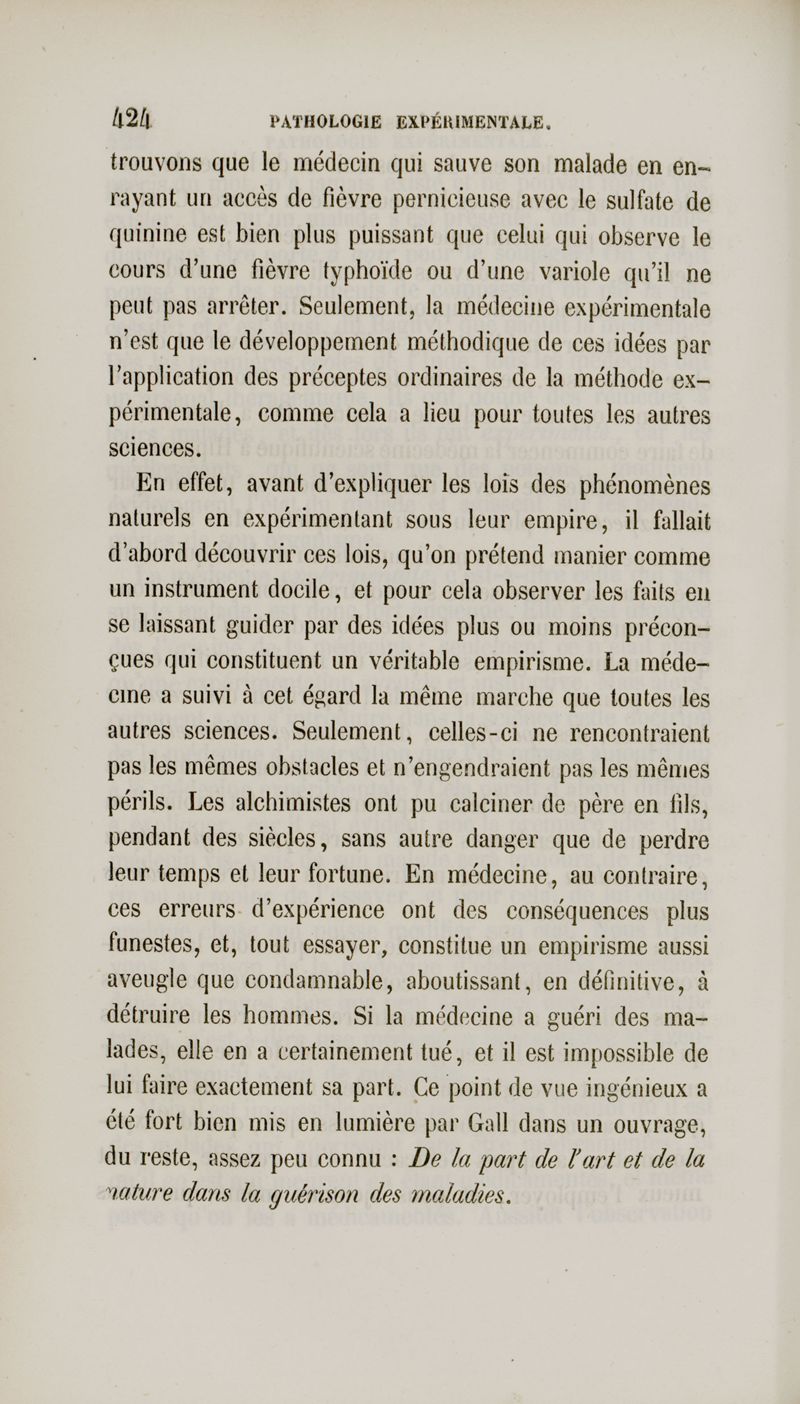 424 PATHOLOGIE EXPÉRIMENTALE.

trouvons que le médecin qui sauve son malade en enrayant un accès de fièvre pernicieuse avec le sulfate de quinine est bien plus puissant que celui qui observe le cours d'une fièvre typhoïde ou d'une variole qu'il ne peut pas arrêter. Seulement, la médecine expérimentale n'est que le développement méthodique de ces idées par l'application des préceptes ordinaires de la méthode expérimentale, comme cela a lieu pour toutes les autres sciences.

En effet, avant d'expliquer les lois des phénomènes naturels en expérimentant sous leur empire, il fallait d'abord découvrir ces lois, qu'on prétend manier comme un instrument docile, et pour cela observer les faits en se laissant guider par des idées plus ou moins préconçues qui constituent un véritable empirisme. La médecine a suivi à cet égard la même marche que toutes les autres sciences. Seulement, celles-ci ne rencontraient pas les mêmes obstacles et n'engendraient pas les mêmes périls. Les alchimistes ont pu calciner de père en fils, pendant des siècles, sans autre danger que de perdre leur temps et leur fortune. En médecine, au contraire, ces erreurs d'expérience ont des conséquences plus funestes, et, tout essayer, constitue un empirisme aussi aveugle que condamnable, aboutissant, en définitive, à détruire les hommes. Si la médecine a guéri des malades, elle en a certainement tué, et il est impossible de lui faire exactement sa part. Ce point de vue ingénieux a été fort bien mis en lumière par Gall dans un ouvrage, du reste, assez peu connu : De la part de l'art et de la nature dans la guérison des maladies.